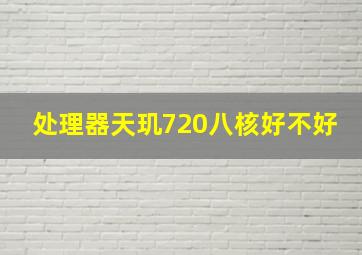 处理器天玑720八核好不好